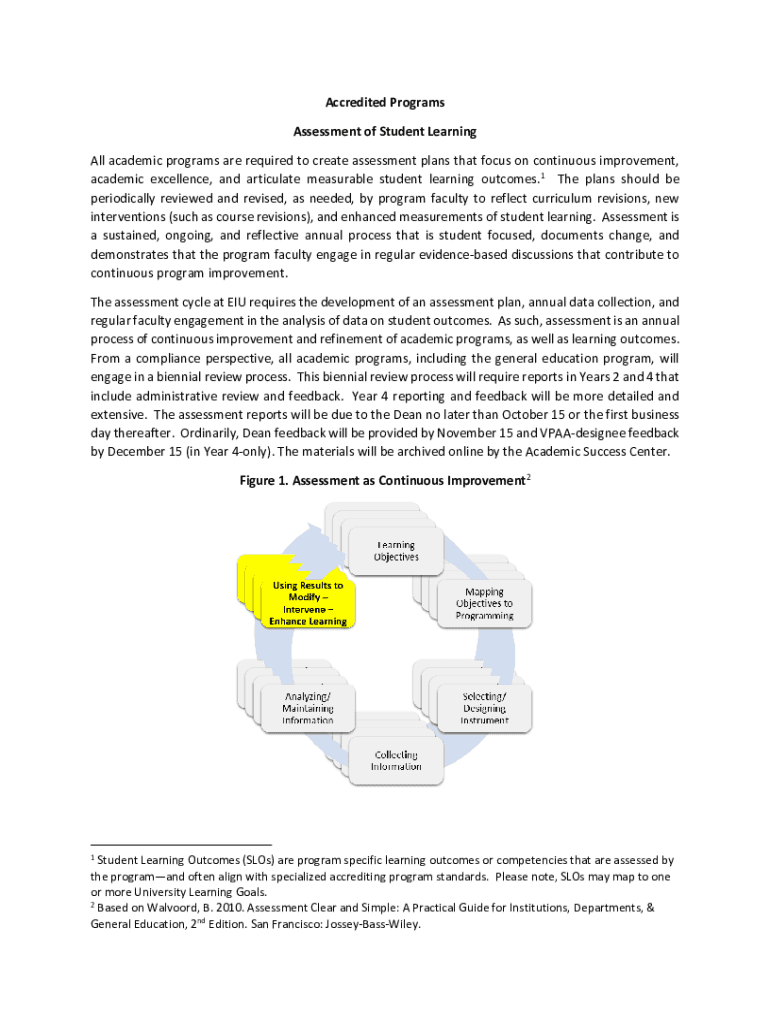 Accredited Programs

Assessment of Student Learning

All academic programs are required to create assessment plans that focus on continuous improvement, academic excellence, and articulate measurable student learning outcomes.$^1$ The plans should be periodically reviewed and revised, as needed, by program faculty to reflect curriculum revisions, new interventions (such as course revisions), and enhanced measurements of student learning. Assessment is a sustained, ongoing, and reflective annual process that is student focused, documents change, and demonstrates that the program faculty engage in regular evidence-based discussions that contribute to continuous program improvement.

The assessment cycle at EIU requires the development of an assessment plan, annual data collection, and regular faculty engagement in the analysis of data on student outcomes. As such, assessment is an annual process of continuous improvement and refinement of academic programs, as well as learning outcomes. From a compliance perspective, all academic programs, including the general education program, will engage in a biennial review process. This biennial review process will require reports in Years 2 and 4 that include administrative review and feedback. Year 4 reporting and feedback will be more detailed and extensive. The assessment reports will be due to the Dean no later than October 15 or the first business day thereafter. Ordinarily, Dean feedback will be provided by November 15 and VPAA-designee feedback by December 15 (in Year 4-only). The materials will be archived online by the Academic Success Center.

Figure 1. Assessment as Continuous Improvement$^2$

Learning Objectives

Mapping Objectives to Programming

Selecting/ Designing Instrument

Collecting Information

Analyzing/ Maintaining Information

Using Results to Modify – Intervene – Enhance Learning

$^1$ Student Learning Outcomes (SLOs) are program specific learning outcomes or competencies that are assessed by the program—and often align with specialized accrediting program standards. Please note, SLOs may map to one or more University Learning Goals.
$^2$ Based on Walvoord, B. 2010. Assessment Clear and Simple: A Practical Guide for Institutions, Departments, & General Education, 2$^{nd}$ Edition. San Francisco: Jossey-Bass-Wiley.